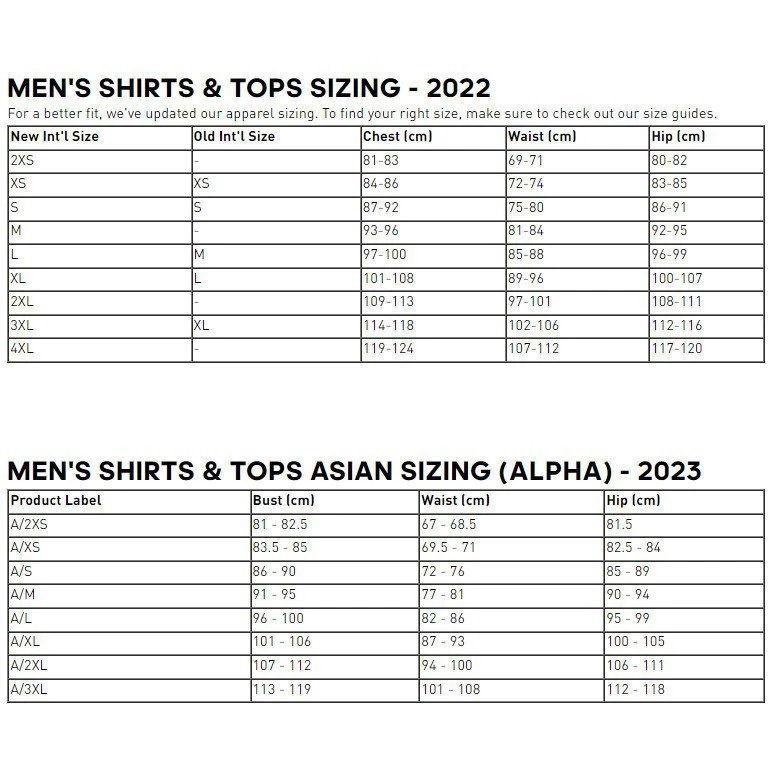 MEN'S SHIRTS & TOPS SIZING - 2022

For a better fit, we've updated our apparel sizing. To find your right size, make sure to check out our size guides.

| New Int'l Size | Old Int'l Size | Chest (cm) | Waist (cm) | Hip (cm) |
|---|---|---|---|---|
| 2XS | - | 81-83 | 69-71 | 80-82 |
| XS | XS | 84-86 | 72-74 | 83-85 |
| S | S | 87-92 | 75-80 | 86-91 |
| M | - | 93-96 | 81-84 | 92-95 |
| L | M | 97-100 | 85-88 | 96-99 |
| XL | L | 101-108 | 89-96 | 100-107 |
| 2XL | - | 109-113 | 97-101 | 108-111 |
| 3XL | XL | 114-118 | 102-106 | 112-116 |
| 4XL | - | 119-124 | 107-112 | 117-120 |

MEN'S SHIRTS & TOPS ASIAN SIZING (ALPHA) - 2023

| Product Label | Bust (cm) | Waist (cm) | Hip (cm) |
|---|---|---|---|
| A/2XS | 81 - 82.5 | 67 - 68.5 | 81.5 |
| A/XS | 83.5 - 85 | 69.5 - 71 | 82.5 - 84 |
| A/S | 86 - 90 | 72 - 76 | 85 - 89 |
| A/M | 91 - 95 | 77 - 81 | 90 - 94 |
| A/L | 96 - 100 | 82 - 86 | 95 - 99 |
| A/XL | 101 - 106 | 87 - 93 | 100 - 105 |
| A/2XL | 107 - 112 | 94 - 100 | 106 - 111 |
| A/3XL | 113 - 119 | 101 - 108 | 112 - 118 |